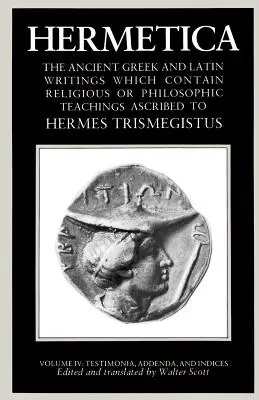 HERMETICA

THE ANCIENT GREEK AND LATIN WRITINGS WHICH CONTAIN RELIGIOUS OR PHILOSOPHIC TEACHINGS ASCRIBED TO HERMES TRISMEGISTUS

VOLUME IV: TESTIMONIA, ADDENDA, AND INDICES
Edited and translated by Walter Scott